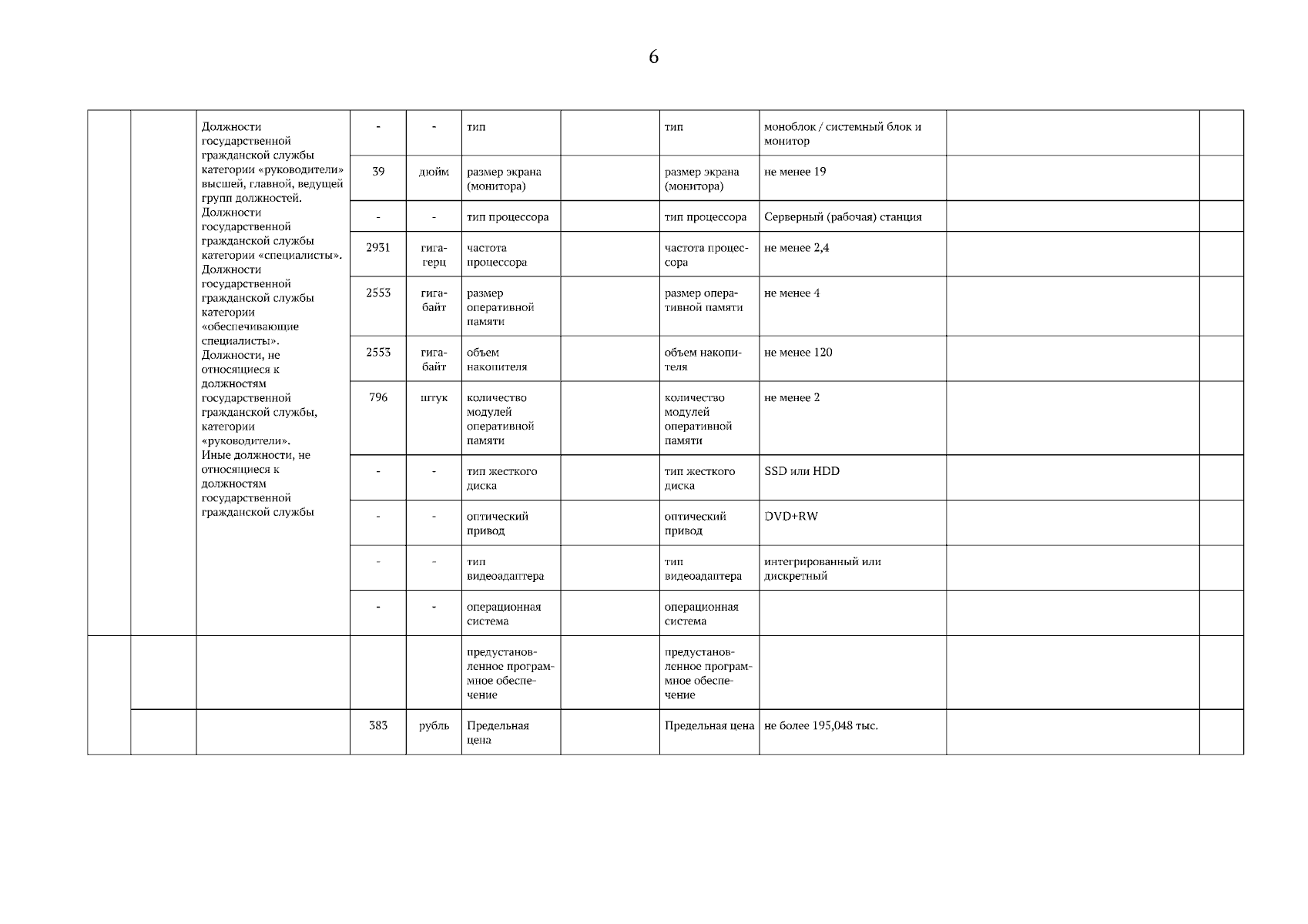 6

| | | | | | | | | | | |
|---|---|---|---|---|---|---|---|---|---|---|
| | | Должности государственной гражданской службы категории «руководители» высшей, главной, ведущей групп должностей. Должности государственной гражданской службы категории «специалисты». Должности государственной гражданской службы категории «обеспечивающие специалисты». Должности, не относящиеся к должностям государственной гражданской службы, категории «руководители». Иные должности, не относящиеся к должностям государственной гражданской службы | - | - | тип | | тип | моноблок / системный блок и монитор | | |
| | | | 39 | дюйм | размер экрана (монитора) | | размер экрана (монитора) | не менее 19 | | |
| | | | - | - | тип процессора | | тип процессора | Серверный (рабочая) станция | | |
| | | | 2931 | гигагерц | частота процессора | | частота процессора | не менее 2,4 | | |
| | | | 2553 | гигабайт | размер оперативной памяти | | размер оперативной памяти | не менее 4 | | |
| | | | 2553 | гигабайт | объем накопителя | | объем накопителя | не менее 120 | | |
| | | | 796 | штук | количество модулей оперативной памяти | | количество модулей оперативной памяти | не менее 2 | | |
| | | | - | - | тип жесткого диска | | тип жесткого диска | SSD или HDD | | |
| | | | - | - | оптический привод | | оптический привод | DVD+RW | | |
| | | | - | - | тип видеоадаптера | | тип видеоадаптера | интегрированный или дискретный | | |
| | | | - | - | операционная система | | операционная система | | | |
| | | | | | предустановленное программное обеспечение | | предустановленное программное обеспечение | | | |
| | | | 383 | рубль | Предельная цена | | Предельная цена | не более 195,048 тыс. | | |